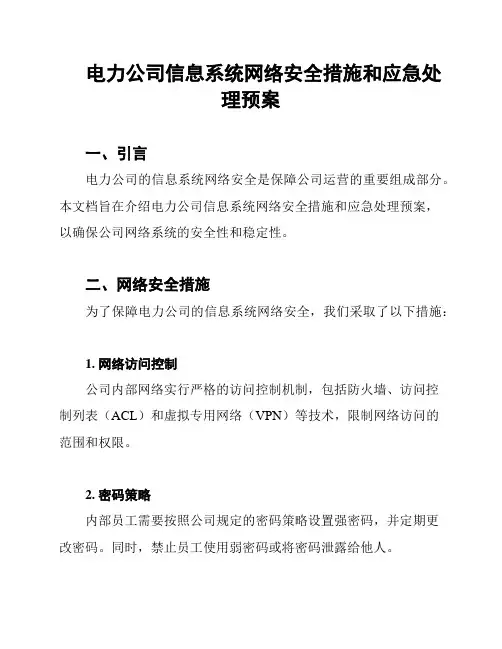 电力公司信息系统网络安全措施和应急处理预案

一、引言

电力公司的信息系统网络安全是保障公司运营的重要组成部分。本文档旨在介绍电力公司信息系统网络安全措施和应急处理预案，以确保公司网络系统的安全性和稳定性。

二、网络安全措施

为了保障电力公司的信息系统网络安全，我们采取了以下措施：

1. 网络访问控制

公司内部网络实行严格的访问控制机制，包括防火墙、访问控制列表（ACL）和虚拟专用网络（VPN）等技术，限制网络访问的范围和权限。

2. 密码策略

内部员工需要按照公司规定的密码策略设置强密码，并定期更改密码。同时，禁止员工使用弱密码或将密码泄露给他人。